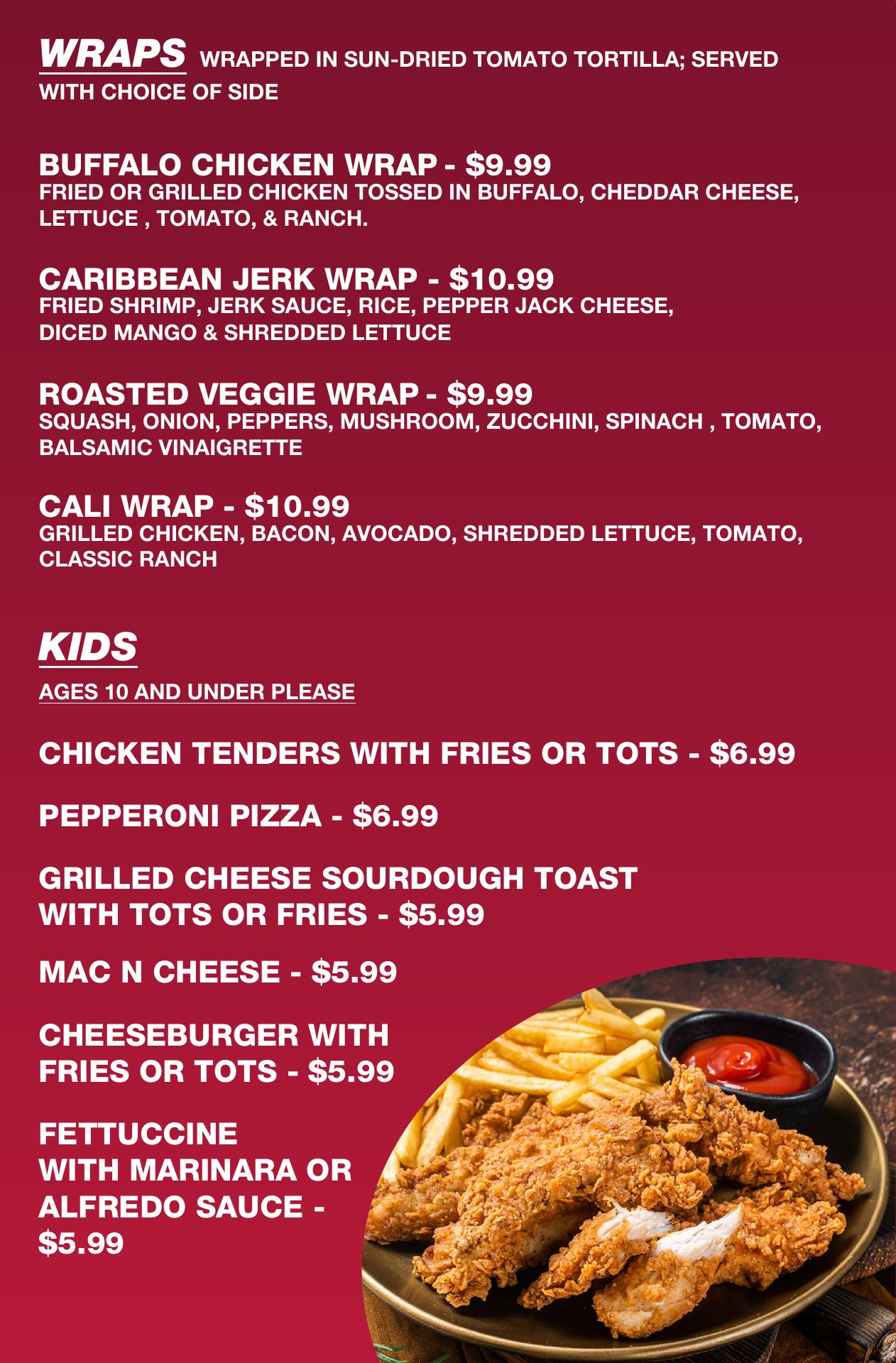 WRAPS WRAPPED IN SUN-DRIED TOMATO TORTILLA; SERVED WITH CHOICE OF SIDE

BUFFALO CHICKEN WRAP - $9.99
FRIED OR GRILLED CHICKEN TOSSED IN BUFFALO, CHEDDAR CHEESE, LETTUCE , TOMATO, & RANCH.

CARIBBEAN JERK WRAP - $10.99
FRIED SHRIMP, JERK SAUCE, RICE, PEPPER JACK CHEESE, DICED MANGO & SHREDDED LETTUCE

ROASTED VEGGIE WRAP - $9.99
SQUASH, ONION, PEPPERS, MUSHROOM, ZUCCHINI, SPINACH , TOMATO, BALSAMIC VINAIGRETTE

CALI WRAP - $10.99
GRILLED CHICKEN, BACON, AVOCADO, SHREDDED LETTUCE, TOMATO, CLASSIC RANCH

KIDS

AGES 10 AND UNDER PLEASE

CHICKEN TENDERS WITH FRIES OR TOTS - $6.99

PEPPERONI PIZZA - $6.99

GRILLED CHEESE SOURDOUGH TOAST
WITH TOTS OR FRIES - $5.99

MAC N CHEESE - $5.99

CHEESEBURGER WITH
FRIES OR TOTS - $5.99

FETTUCCINE
WITH MARINARA OR
ALFREDO SAUCE -
$5.99